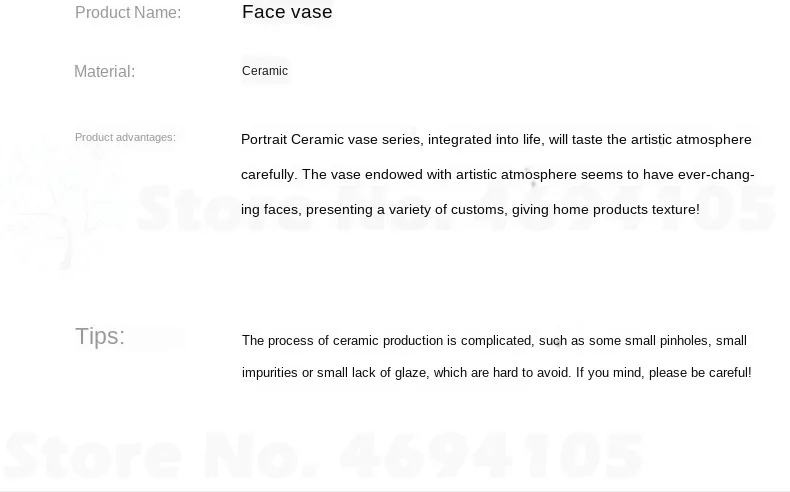 Product Name:
Face vase

Material:
Ceramic

Product advantages:
Portrait Ceramic vase series, integrated into life, will taste the artistic atmosphere carefully. The vase endowed with artistic atmosphere seems to have ever-changing faces, presenting a variety of customs, giving home products texture!

Tips:
The process of ceramic production is complicated, such as some small pinholes, small impurities or small lack of glaze, which are hard to avoid. If you mind, please be careful!

Store No. 4694105